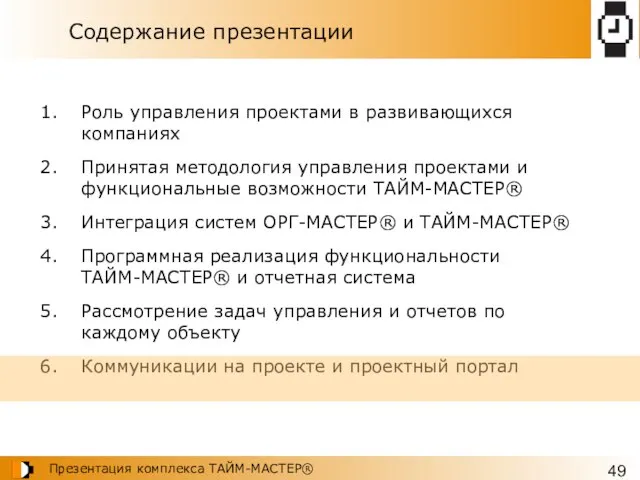 Содержание презентации

1. Роль управления проектами в развивающихся компаниях

2. Принятая методология управления проектами и функциональные возможности ТАЙМ-МАСТЕР®

3. Интеграция систем ОРГ-МАСТЕР® и ТАЙМ-МАСТЕР®

4. Программная реализация функциональности ТАЙМ-МАСТЕР® и отчетная система

5. Рассмотрение задач управления и отчетов по каждому объекту

6. Коммуникации на проекте и проектный портал

Презентация комплекса ТАЙМ-МАСТЕР®

49